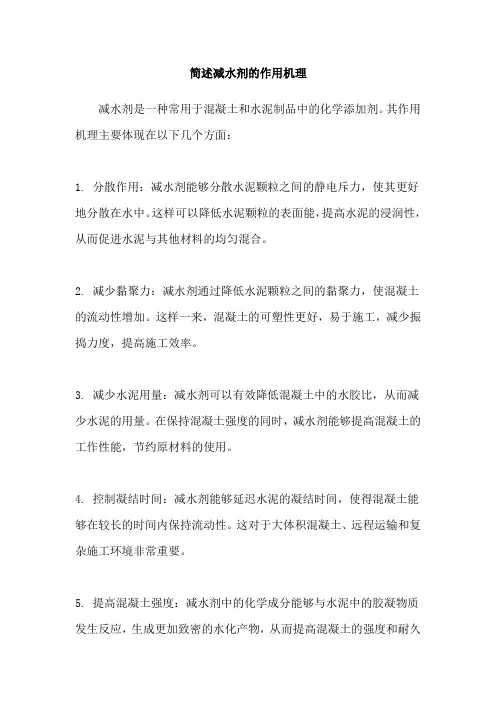 简述减水剂的作用机理

减水剂是一种常用于混凝土和水泥制品中的化学添加剂。其作用机理主要体现在以下几个方面：

1. 分散作用：减水剂能够分散水泥颗粒之间的静电斥力，使其更好地分散在水中。这样可以降低水泥颗粒的表面能，提高水泥的浸润性，从而促进水泥与其他材料的均匀混合。

2. 减少黏聚力：减水剂通过降低水泥颗粒之间的黏聚力，使混凝土的流动性增加。这样一来，混凝土的可塑性更好，易于施工，减少振捣力度，提高施工效率。

3. 减少水泥用量：减水剂可以有效降低混凝土中的水胶比，从而减少水泥的用量。在保持混凝土强度的同时，减水剂能够提高混凝土的工作性能，节约原材料的使用。

4. 控制凝结时间：减水剂能够延迟水泥的凝结时间，使得混凝土能够在较长的时间内保持流动性。这对于大体积混凝土、远程运输和复杂施工环境非常重要。

5. 提高混凝土强度：减水剂中的化学成分能够与水泥中的胶凝物质发生反应，生成更加致密的水化产物，从而提高混凝土的强度和耐久